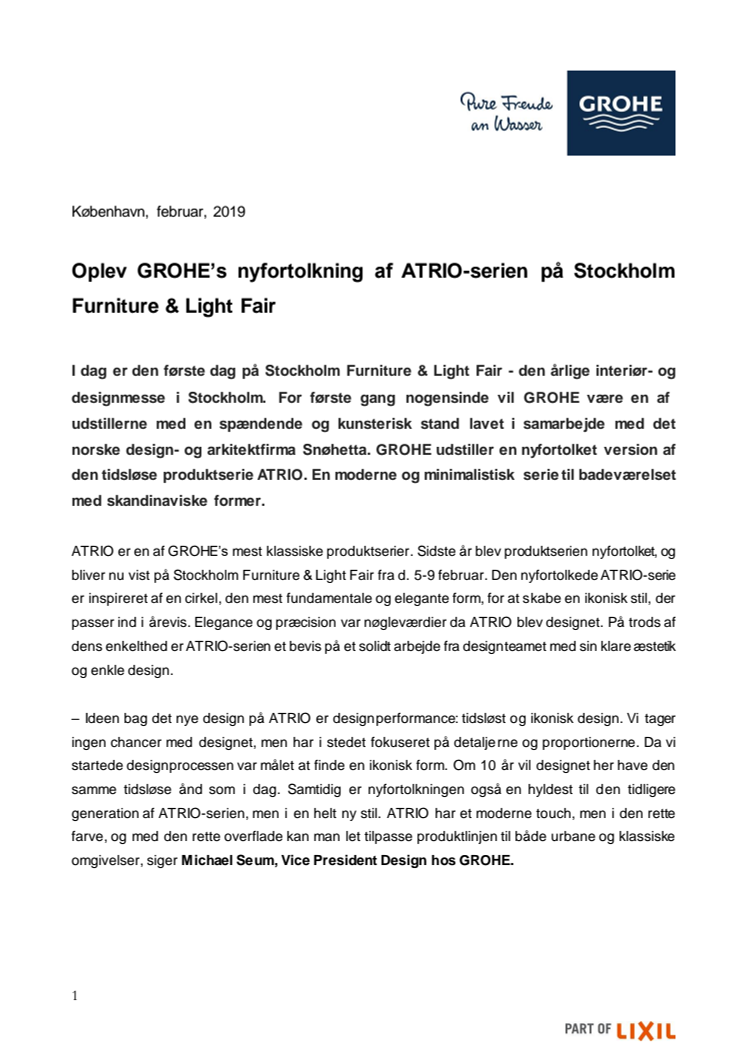 Pure Freude an Wasser

GROHE

København, februar, 2019

Oplev GROHE's nyfortolkning af ATRIO-serien på Stockholm Furniture & Light Fair

I dag er den første dag på Stockholm Furniture & Light Fair - den årlige interiør- og designmesse i Stockholm. For første gang nogensinde vil GROHE være en af udstillerne med en spændende og kunsterisk stand lavet i samarbejde med det norske design- og arkitektfirma Snøhetta. GROHE udstiller en nyfortolket version af den tidsløse produktserie ATRIO. En moderne og minimalistisk serie til badeværelset med skandinaviske former.

ATRIO er en af GROHE's mest klassiske produktserier. Sidste år blev produktserien nyfortolket, og bliver nu vist på Stockholm Furniture & Light Fair fra d. 5-9 februar. Den nyfortolkede ATRIO-serie er inspireret af en cirkel, den mest fundamentale og elegante form, for at skabe en ikonisk stil, der passer ind i årevis. Elegance og præcision var nøgleværdier da ATRIO blev designet. På trods af dens enkelthed er ATRIO-serien et bevis på et solidt arbejde fra designteamet med sin klare æstetik og enkle design.

– Ideen bag det nye design på ATRIO er designperformance: tidsløst og ikonisk design. Vi tager ingen chancer med designet, men har i stedet fokuseret på detaljerne og proportionerne. Da vi startede designprocessen var målet at finde en ikonisk form. Om 10 år vil designet her have den samme tidsløse ånd som i dag. Samtidig er nyfortolkningen også en hyldest til den tidligere generation af ATRIO-serien, men i en helt ny stil. ATRIO har et moderne touch, men i den rette farve, og med den rette overflade kan man let tilpasse produktlinjen til både urbane og klassiske omgivelser, siger Michael Seum, Vice President Design hos GROHE.

1

PART OF LIXIL